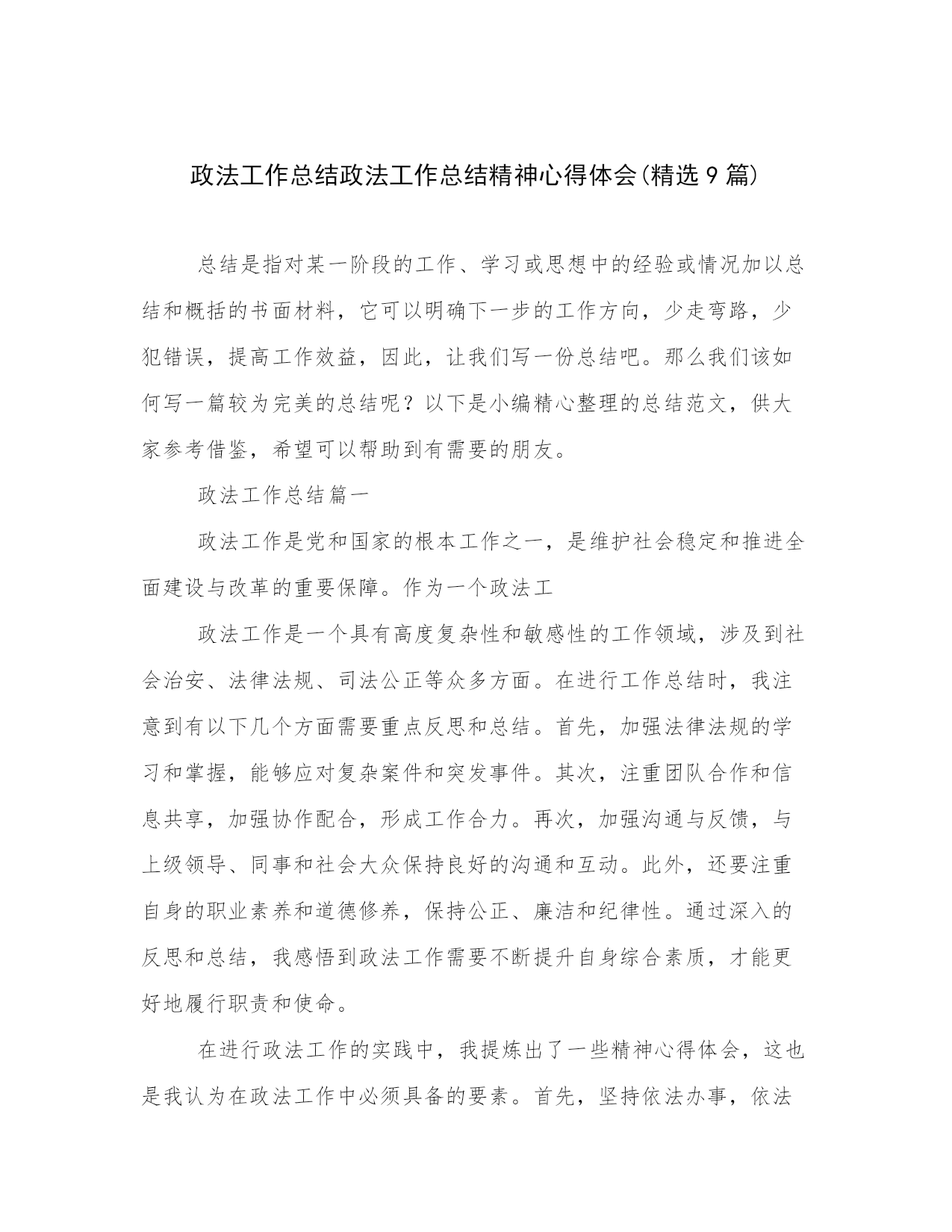 政法工作总结政法工作总结精神心得体会(精选9篇)

总结是指对某一阶段的工作、学习或思想中的经验或情况加以总结和概括的书面材料，它可以明确下一步的工作方向，少走弯路，少犯错误，提高工作效益，因此，让我们写一份总结吧。那么我们该如何写一篇较为完美的总结呢？以下是小编精心整理的总结范文，供大家参考借鉴，希望可以帮助到有需要的朋友。

政法工作总结篇一

政法工作是党和国家的根本工作之一，是维护社会稳定和推进全面建设与改革的重要保障。作为一个政法工

政法工作是一个具有高度复杂性和敏感性的工作领域，涉及到社会治安、法律法规、司法公正等众多方面。在进行工作总结时，我注意到有以下几个方面需要重点反思和总结。首先，加强法律法规的学习和掌握，能够应对复杂案件和突发事件。其次，注重团队合作和信息共享，加强协作配合，形成工作合力。再次，加强沟通与反馈，与上级领导、同事和社会大众保持良好的沟通和互动。此外，还要注重自身的职业素养和道德修养，保持公正、廉洁和纪律性。通过深入的反思和总结，我感悟到政法工作需要不断提升自身综合素质，才能更好地履行职责和使命。

在进行政法工作的实践中，我提炼出了一些精神心得体会，这也是我认为在政法工作中必须具备的要素。首先，坚持依法办事，依法